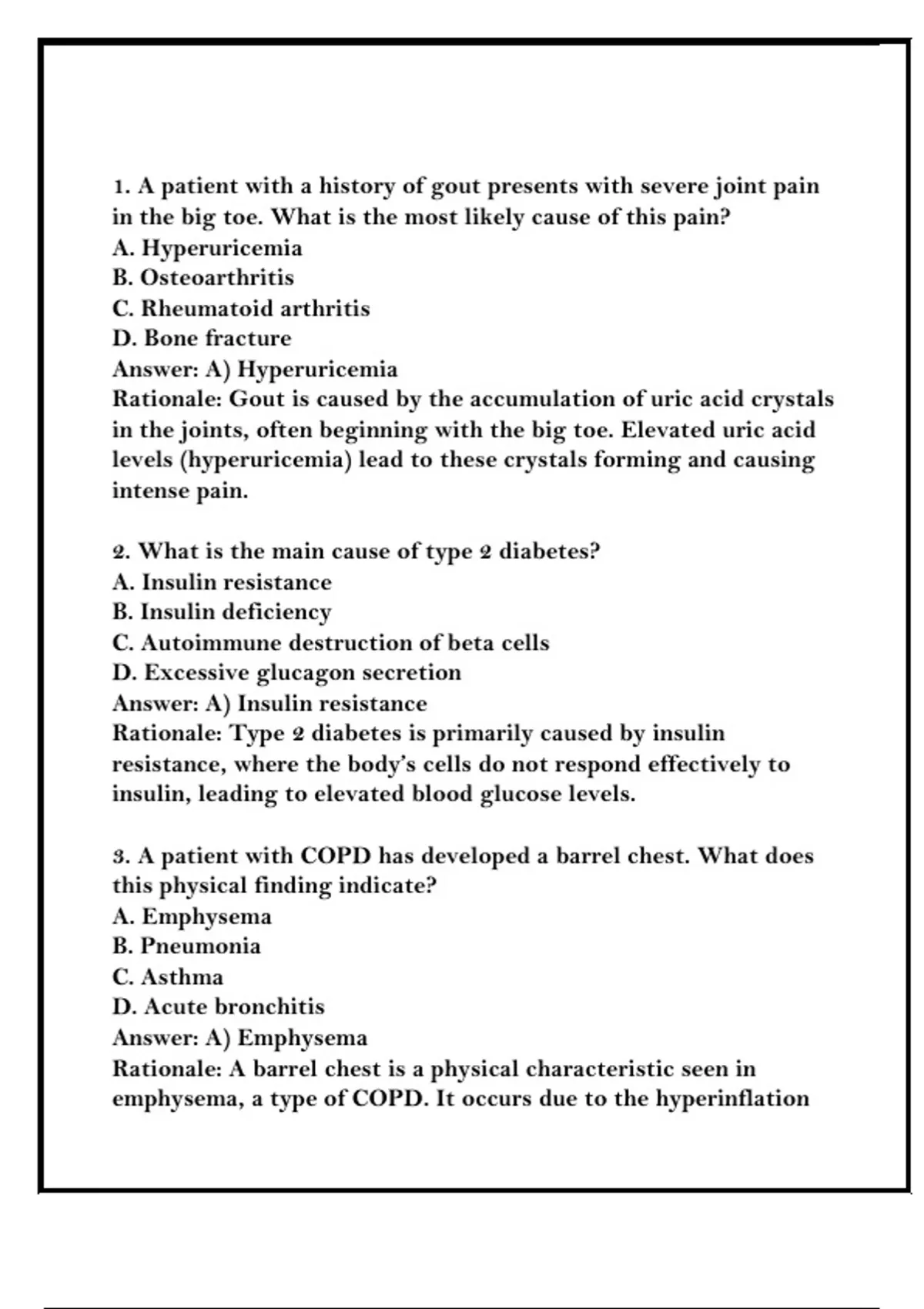 1. A patient with a history of gout presents with severe joint pain in the big toe. What is the most likely cause of this pain?
A. Hyperuricemia
B. Osteoarthritis
C. Rheumatoid arthritis
D. Bone fracture
Answer: A) Hyperuricemia
Rationale: Gout is caused by the accumulation of uric acid crystals in the joints, often beginning with the big toe. Elevated uric acid levels (hyperuricemia) lead to these crystals forming and causing intense pain.

2. What is the main cause of type 2 diabetes?
A. Insulin resistance
B. Insulin deficiency
C. Autoimmune destruction of beta cells
D. Excessive glucagon secretion
Answer: A) Insulin resistance
Rationale: Type 2 diabetes is primarily caused by insulin resistance, where the body's cells do not respond effectively to insulin, leading to elevated blood glucose levels.

3. A patient with COPD has developed a barrel chest. What does this physical finding indicate?
A. Emphysema
B. Pneumonia
C. Asthma
D. Acute bronchitis
Answer: A) Emphysema
Rationale: A barrel chest is a physical characteristic seen in emphysema, a type of COPD. It occurs due to the hyperinflation